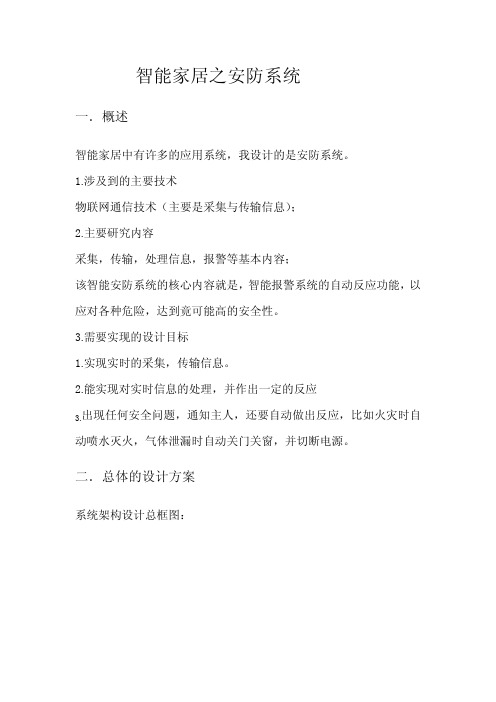 智能家居之安防系统

一．概述

智能家居中有许多的应用系统，我设计的是安防系统。

1.涉及到的主要技术

物联网通信技术（主要是采集与传输信息）；

2.主要研究内容

采集，传输，处理信息，报警等基本内容；

该智能安防系统的核心内容就是，智能报警系统的自动反应功能，以应对各种危险，达到竟可能高的安全性。

3.需要实现的设计目标

1.实现实时的采集，传输信息。

2.能实现对实时信息的处理，并作出一定的反应

3.出现任何安全问题，通知主人，还要自动做出反应，比如火灾时自动喷水灭火，气体泄漏时自动关门关窗，并切断电源。

二．总体的设计方案

系统架构设计总框图：